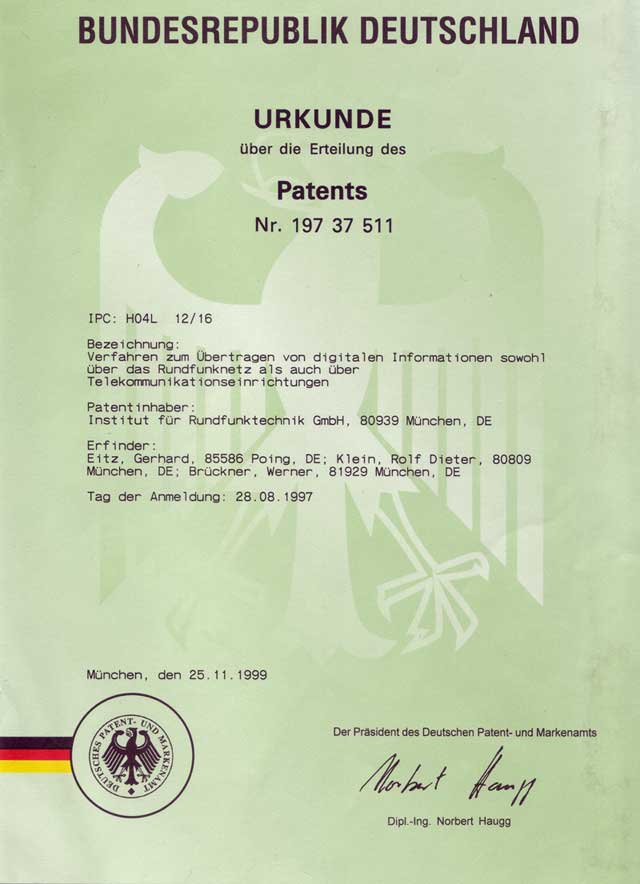 BUNDESREPUBLIK DEUTSCHLAND

URKUNDE
über die Erteilung des

Patents
Nr. 197 37 511

IPC: H04L 12/16

Bezeichnung:
Verfahren zum Übertragen von digitalen Informationen sowohl über das Rundfunknetz als auch über Telekommunikationseinrichtungen

Patentinhaber:
Institut für Rundfunktechnik GmbH, 80939 München, DE

Erfinder:
Eitz, Gerhard, 85586 Poing, DE; Klein, Rolf Dieter, 80809 München, DE; Brückner, Werner, 81929 München, DE

Tag der Anmeldung: 28.08.1997

München, den 25.11.1999

DEUTSCHES PATENT- UND MARKENAMT

Der Präsident des Deutschen Patent- und Markenamts

Norbert Haugg

Dipl.-Ing. Norbert Haugg